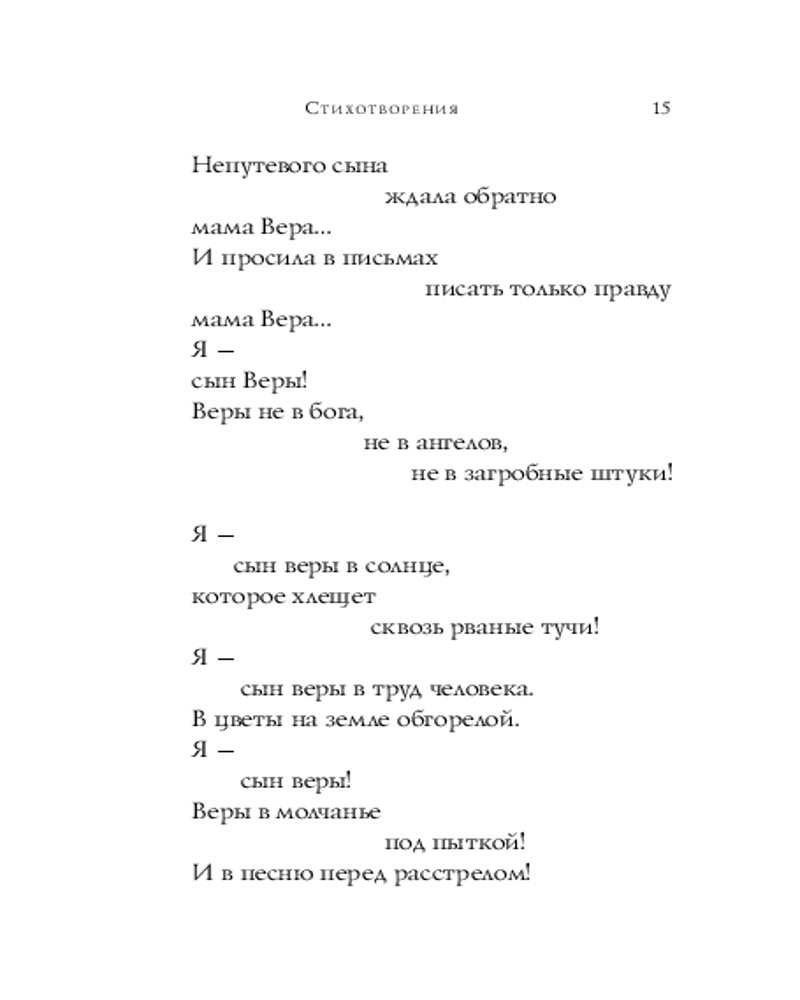 Стихотворения 15

Непутевого сына
ждала обратно
мама Вера...
И просила в письмах
писать только правду
мама Вера...
Я —
сын Веры!
Веры не в бога,
не в ангелов,
не в загробные штуки!

Я —
сын веры в солнце,
которое хлещет
сквозь рваные тучи!
Я —
сын веры в труд человека.
В цветы на земле обгорелой.
Я —
сын веры!
Веры в молчанье
под пыткой!
И в песню перед расстрелом!